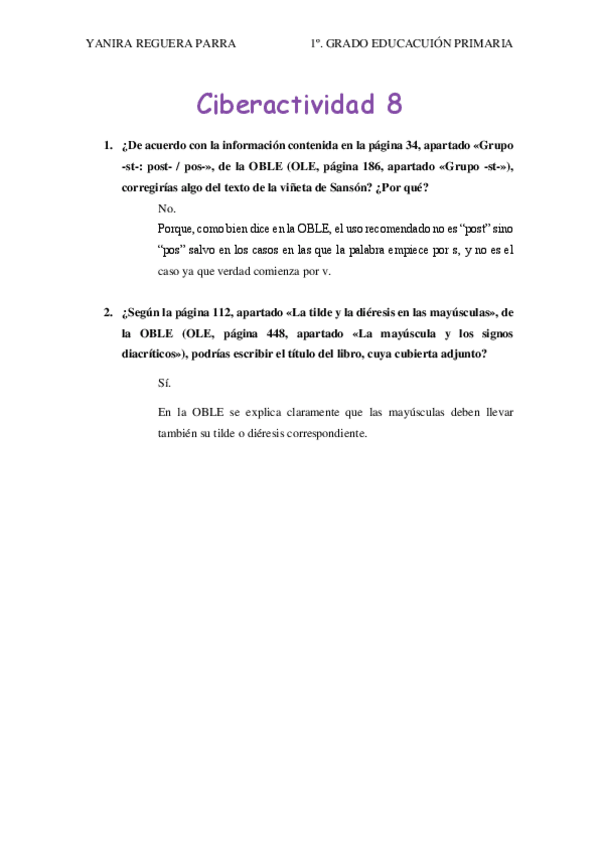 YANIRA REGUERA PARRA 1º. GRADO EDUCACUIÓN PRIMARIA

Ciberactividad 8

1. ¿De acuerdo con la información contenida en la página 34, apartado «Grupo -st-: post- / pos-», de la OBLE (OLE, página 186, apartado «Grupo -st-»), corregirías algo del texto de la viñeta de Sansón? ¿Por qué?

No.

Porque, como bien dice en la OBLE, el uso recomendado no es "post" sino "pos" salvo en los casos en las que la palabra empiece por s, y no es el caso ya que verdad comienza por v.

2. ¿Según la página 112, apartado «La tilde y la diéresis en las mayúsculas», de la OBLE (OLE, página 448, apartado «La mayúscula y los signos diacríticos»), podrías escribir el título del libro, cuya cubierta adjunto?

Sí.

En la OBLE se explica claramente que las mayúsculas deben llevar también su tilde o diéresis correspondiente.